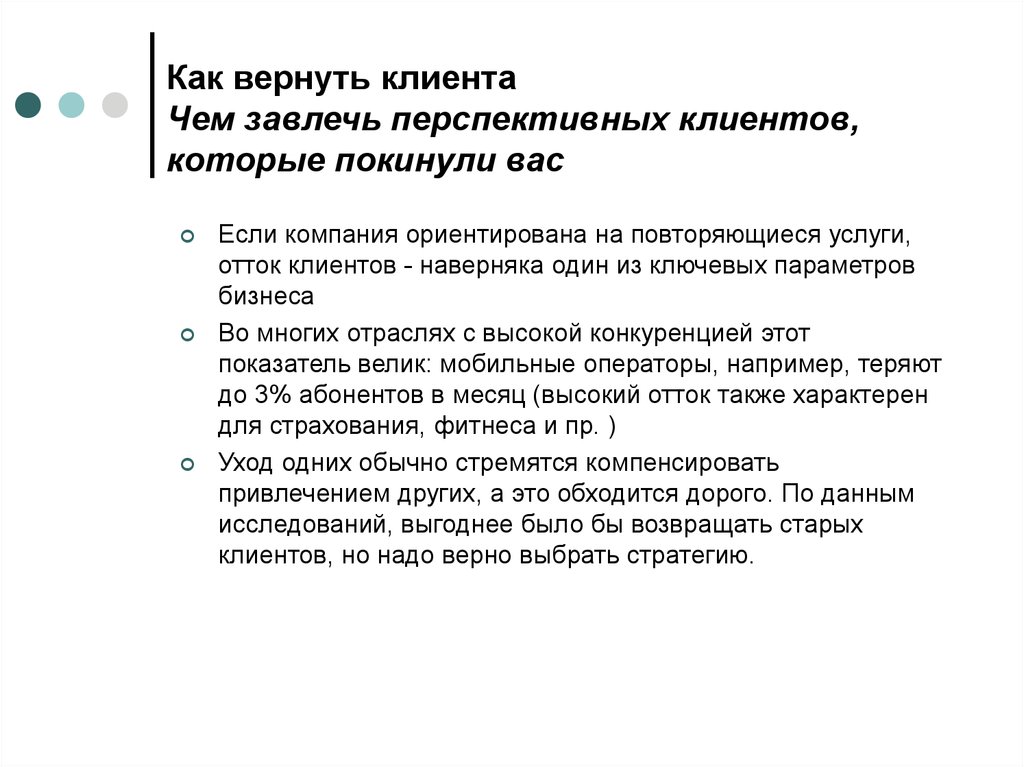 Как вернуть клиента
Чем завлечь перспективных клиентов, которые покинули вас

Если компания ориентирована на повторяющиеся услуги, отток клиентов - наверняка один из ключевых параметров бизнеса

Во многих отраслях с высокой конкуренцией этот показатель велик: мобильные операторы, например, теряют до 3% абонентов в месяц (высокий отток также характерен для страхования, фитнеса и пр. )

Уход одних обычно стремятся компенсировать привлечением других, а это обходится дорого. По данным исследований, выгоднее было бы возвращать старых клиентов, но надо верно выбрать стратегию.